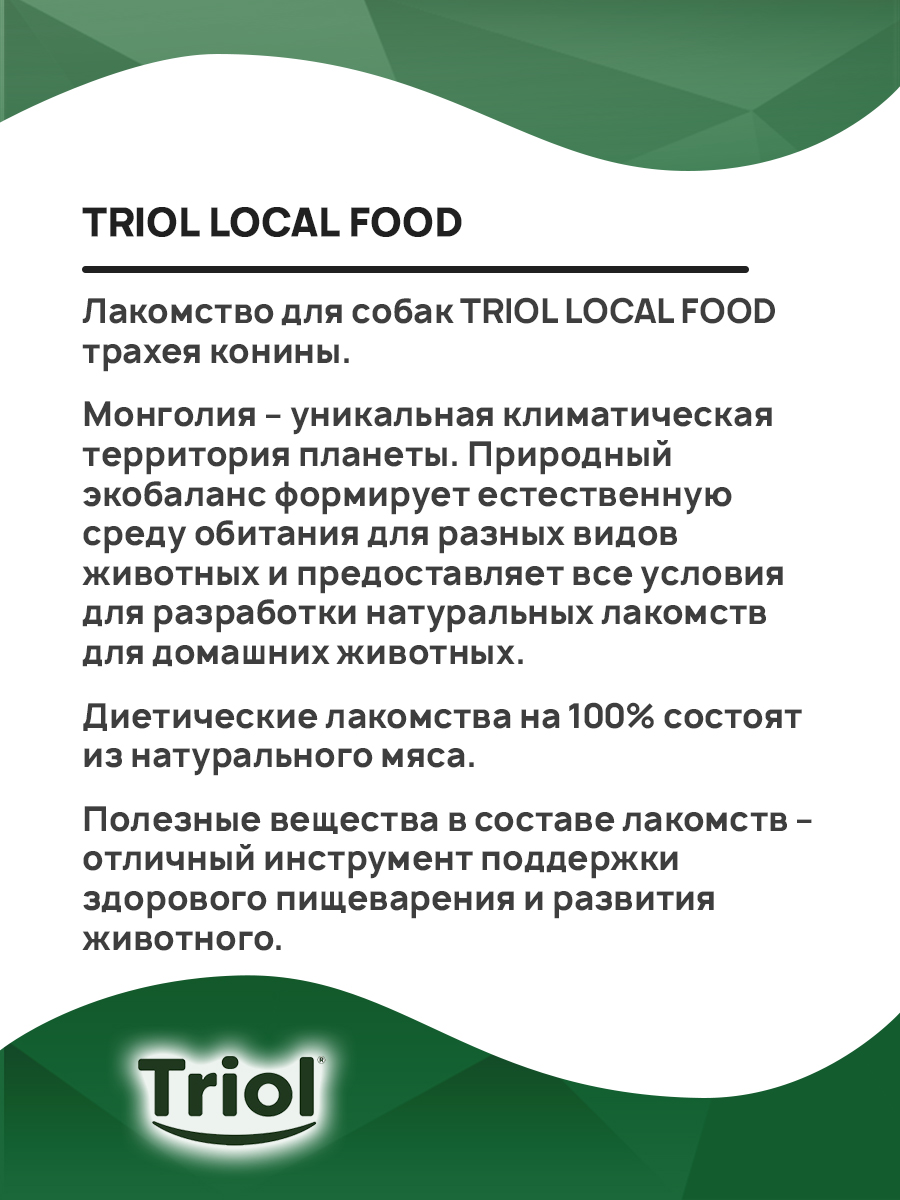 TRIOL LOCAL FOOD

Лакомство для собак TRIOL LOCAL FOOD трахея конины.

Монголия - уникальная климатическая территория планеты. Природный экобаланс формирует естественную среду обитания для разных видов животных и предоставляет все условия для разработки натуральных лакомств для домашних животных.

Диетические лакомства на 100% состоят из натурального мяса.

Полезные вещества в составе лакомств - отличный инструмент поддержки здорового пищеварения и развития животного.

Triol®